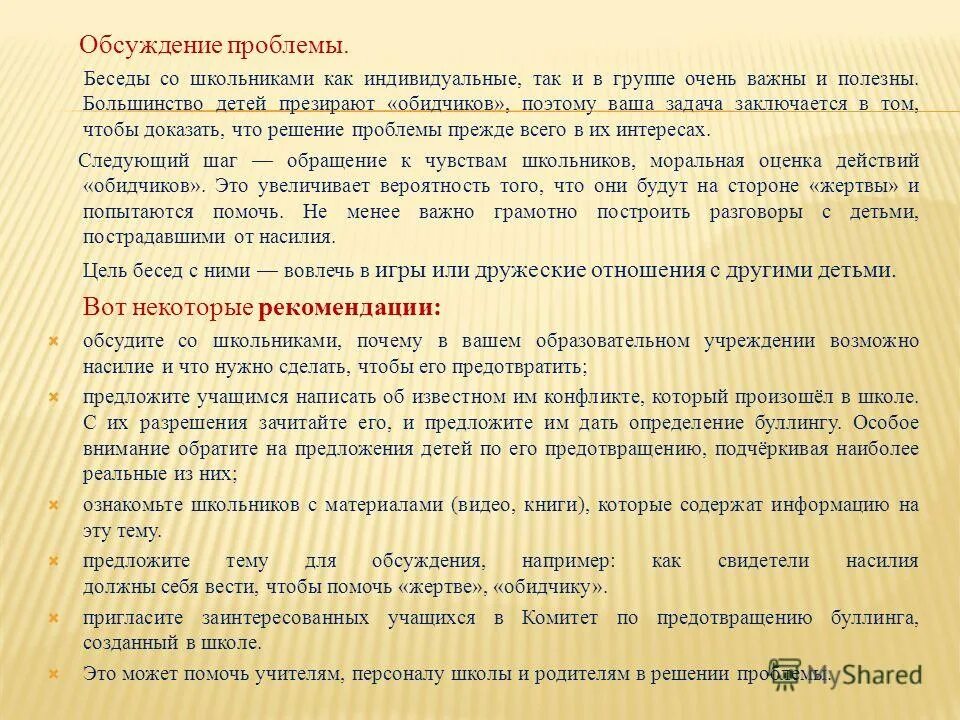 Обсуждение проблемы.

Беседы со школьниками как индивидуальные, так и в группе очень важны и полезны. Большинство детей презирают «обидчиков», поэтому ваша задача заключается в том, чтобы доказать, что решение проблемы прежде всего в их интересах.

Следующий шаг — обращение к чувствам школьников, моральная оценка действий «обидчиков». Это увеличивает вероятность того, что они будут на стороне «жертвы» и попытаются помочь. Не менее важно грамотно построить разговоры с детьми, пострадавшими от насилия.

Цель бесед с ними — вовлечь в игры или дружеские отношения с другими детьми.

Вот некоторые рекомендации:

обсудите со школьниками, почему в вашем образовательном учреждении возможно насилие и что нужно сделать, чтобы его предотвратить;

предложите учащимся написать об известном им конфликте, который произошёл в школе. С их разрешения зачитайте его, и предложите им дать определение буллингу. Особое внимание обратите на предложения детей по его предотвращению, подчёркивая наиболее реальные из них;

ознакомьте школьников с материалами (видео, книги), которые содержат информацию на эту тему.

предложите тему для обсуждения, например: как свидетели насилия должны себя вести, чтобы помочь «жертве», «обидчику».

пригласите заинтересованных учащихся в Комитет по предотвращению буллинга, созданный в школе.

Это может помочь учителям, персоналу школы и родителям в решении проблемы.

MyShared